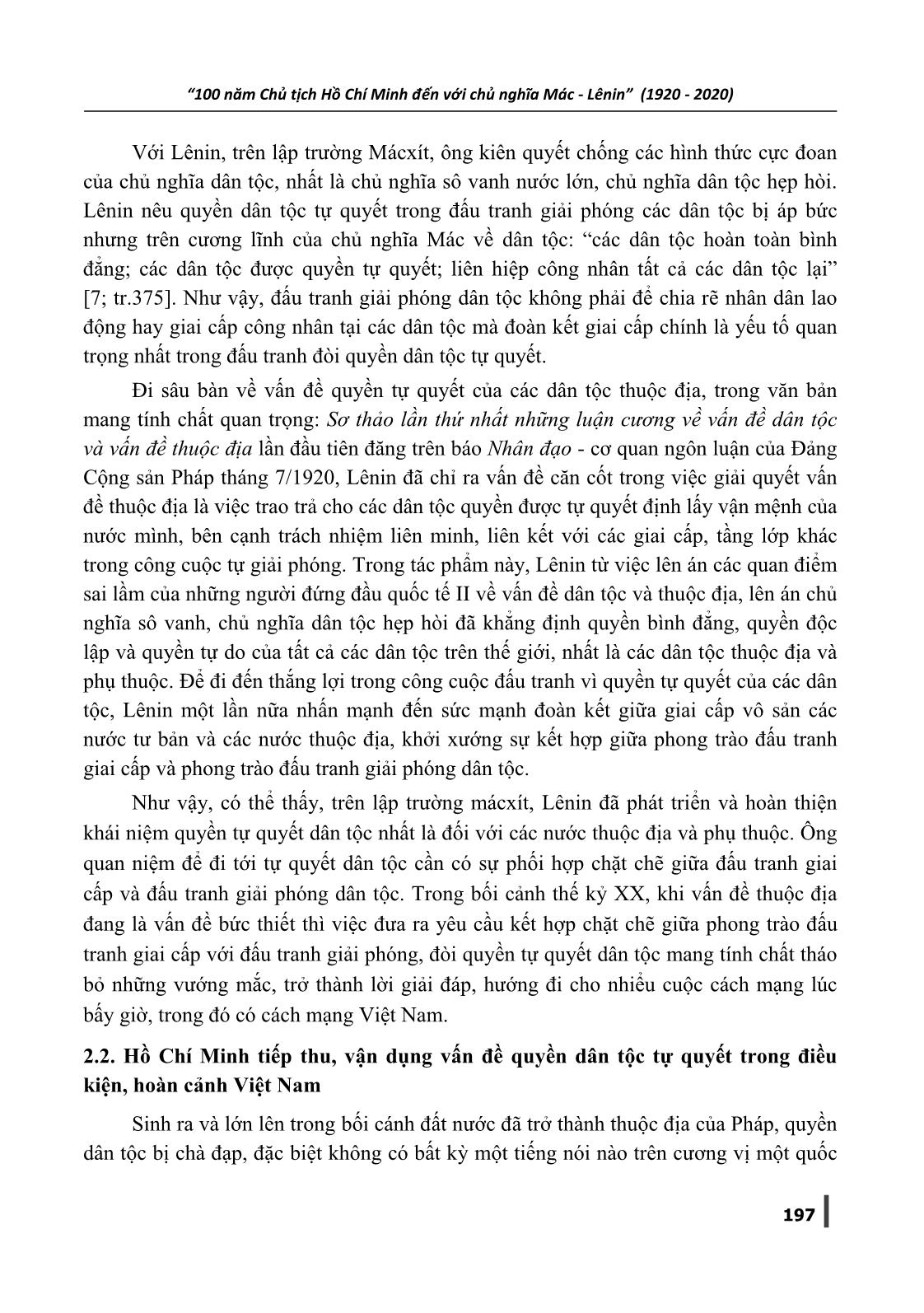 "100 năm Chủ tịch Hồ Chí Minh đến với chủ nghĩa Mác - Lênin" (1920 - 2020)

Với Lênin, trên lập trường Mácxít, ông kiên quyết chống các hình thức cực đoan của chủ nghĩa dân tộc, nhất là chủ nghĩa sô vanh nước lớn, chủ nghĩa dân tộc hẹp hòi. Lênin nêu quyền dân tộc tự quyết trong đấu tranh giải phóng các dân tộc bị áp bức nhưng trên cương lĩnh của chủ nghĩa Mác về dân tộc: "các dân tộc hoàn toàn bình đẳng; các dân tộc được quyền tự quyết; liên hiệp công nhân tất cả các dân tộc lại" [7; tr.375]. Như vậy, đấu tranh giải phóng dân tộc không phải để chia rẽ nhân dân lao động hay giai cấp công nhân tại các dân tộc mà đoàn kết giai cấp chính là yếu tố quan trọng nhất trong đấu tranh đòi quyền dân tộc tự quyết.

Đi sâu bàn về vấn đề quyền tự quyết của các dân tộc thuộc địa, trong văn bản mang tính chất quan trọng: Sơ thảo lần thứ nhất những luận cương về vấn đề dân tộc và vấn đề thuộc địa lần đầu tiên đăng trên báo Nhân đạo - cơ quan ngôn luận của Đảng Cộng sản Pháp tháng 7/1920, Lênin đã chỉ ra vấn đề căn cốt trong việc giải quyết vấn đề thuộc địa là việc trao trả cho các dân tộc quyền được tự quyết định lấy vận mệnh của nước mình, bên cạnh trách nhiệm liên minh, liên kết với các giai cấp, tầng lớp khác trong công cuộc tự giải phóng. Trong tác phẩm này, Lênin từ việc lên án các quan điểm sai lầm của những người đứng đầu quốc tế II về vấn đề dân tộc và thuộc địa, lên án chủ nghĩa sô vanh, chủ nghĩa dân tộc hẹp hòi đã khẳng định quyền bình đẳng, quyền độc lập và quyền tự do của tất cả các dân tộc trên thế giới, nhất là các dân tộc thuộc địa và phụ thuộc. Để đi đến thắng lợi trong công cuộc đấu tranh vì quyền tự quyết của các dân tộc, Lênin một lần nữa nhấn mạnh đến sức mạnh đoàn kết giữa giai cấp vô sản các nước tư bản và các nước thuộc địa, khởi xướng sự kết hợp giữa phong trào đấu tranh giai cấp và phong trào đấu tranh giải phóng dân tộc.

Như vậy, có thể thấy, trên lập trường mácxít, Lênin đã phát triển và hoàn thiện khái niệm quyền tự quyết dân tộc nhất là đối với các nước thuộc địa và phụ thuộc. Ông quan niệm để đi tới tự quyết dân tộc cần có sự phối hợp chặt chẽ giữa đấu tranh giai cấp và đấu tranh giải phóng dân tộc. Trong bối cảnh thế kỷ XX, khi vấn đề thuộc địa đang là vấn đề bức thiết thì việc đưa ra yêu cầu kết hợp chặt chẽ giữa phong trào đấu tranh giai cấp với đấu tranh giải phóng, đòi quyền tự quyết dân tộc mang tính chất tháo bỏ những vướng mắc, trở thành lời giải đáp, hướng đi cho nhiều cuộc cách mạng lúc bấy giờ, trong đó có cách mạng Việt Nam.

2.2. Hồ Chí Minh tiếp thu, vận dụng vấn đề quyền dân tộc tự quyết trong điều kiện, hoàn cảnh Việt Nam

Sinh ra và lớn lên trong bối cánh đất nước đã trở thành thuộc địa của Pháp, quyền dân tộc bị chà đạp, đặc biệt không có bất kỳ một tiếng nói nào trên cương vị một quốc

197